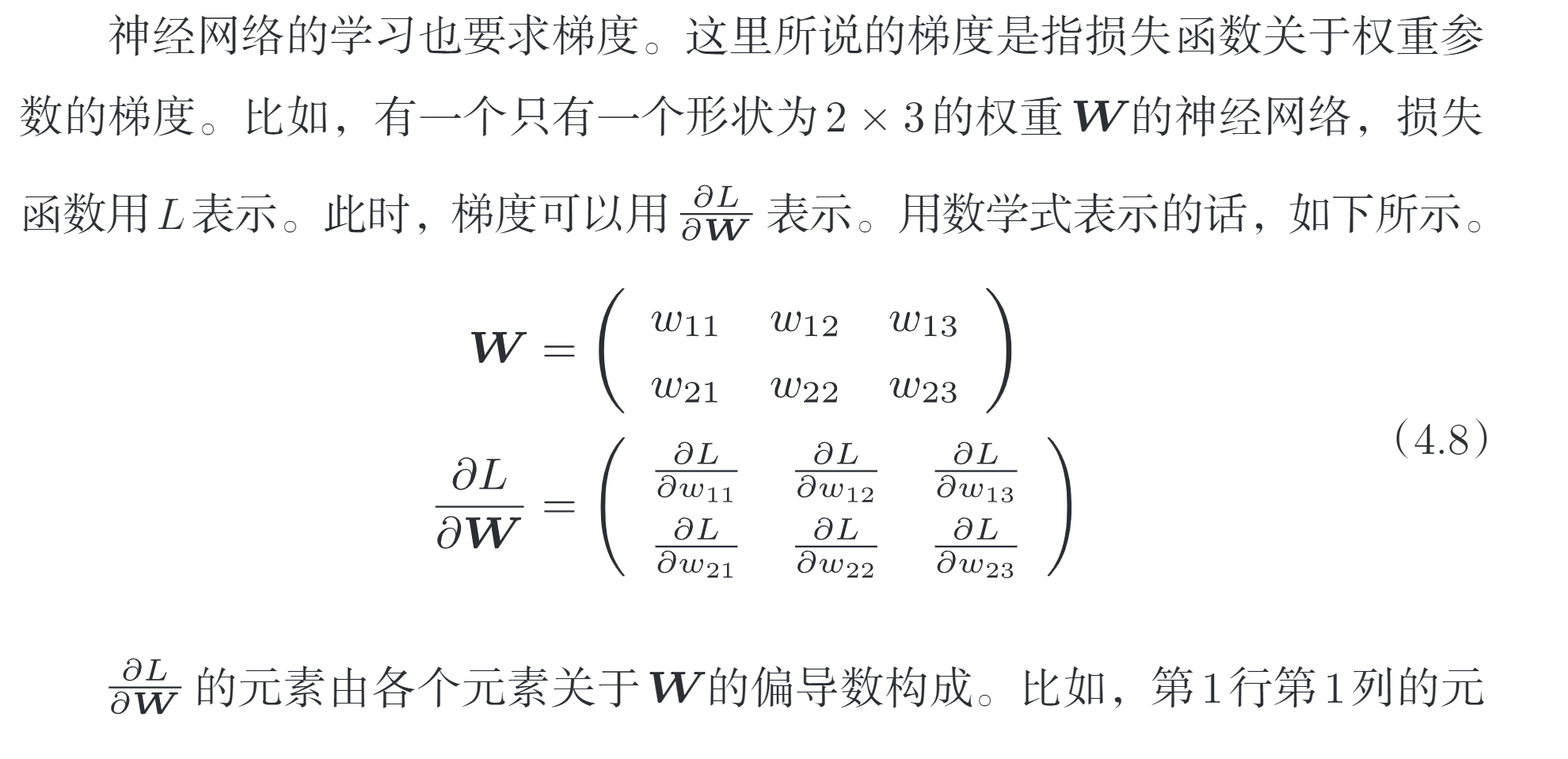 神经网络的学习也要求梯度。这里所说的梯度是指损失函数关于权重参数的梯度。比如，有一个只有一个形状为$2 \times 3$的权重$\boldsymbol{W}$的神经网络，损失函数用$L$表示。此时，梯度可以用$\frac{\partial L}{\partial \boldsymbol{W}}$表示。用数学式表示的话，如下所示。

$$\boldsymbol{W} = \begin{pmatrix} w_{11} & w_{12} & w_{13} \\ w_{21} & w_{22} & w_{23} \end{pmatrix}$$
$$\frac{\partial L}{\partial \boldsymbol{W}} = \begin{pmatrix} \frac{\partial L}{\partial w_{11}} & \frac{\partial L}{\partial w_{12}} & \frac{\partial L}{\partial w_{13}} \\ \frac{\partial L}{\partial w_{21}} & \frac{\partial L}{\partial w_{22}} & \frac{\partial L}{\partial w_{23}} \end{pmatrix} \quad (4.8)$$

$\frac{\partial L}{\partial \boldsymbol{W}}$的元素由各个元素关于$\boldsymbol{W}$的偏导数构成。比如，第1行第1列的元